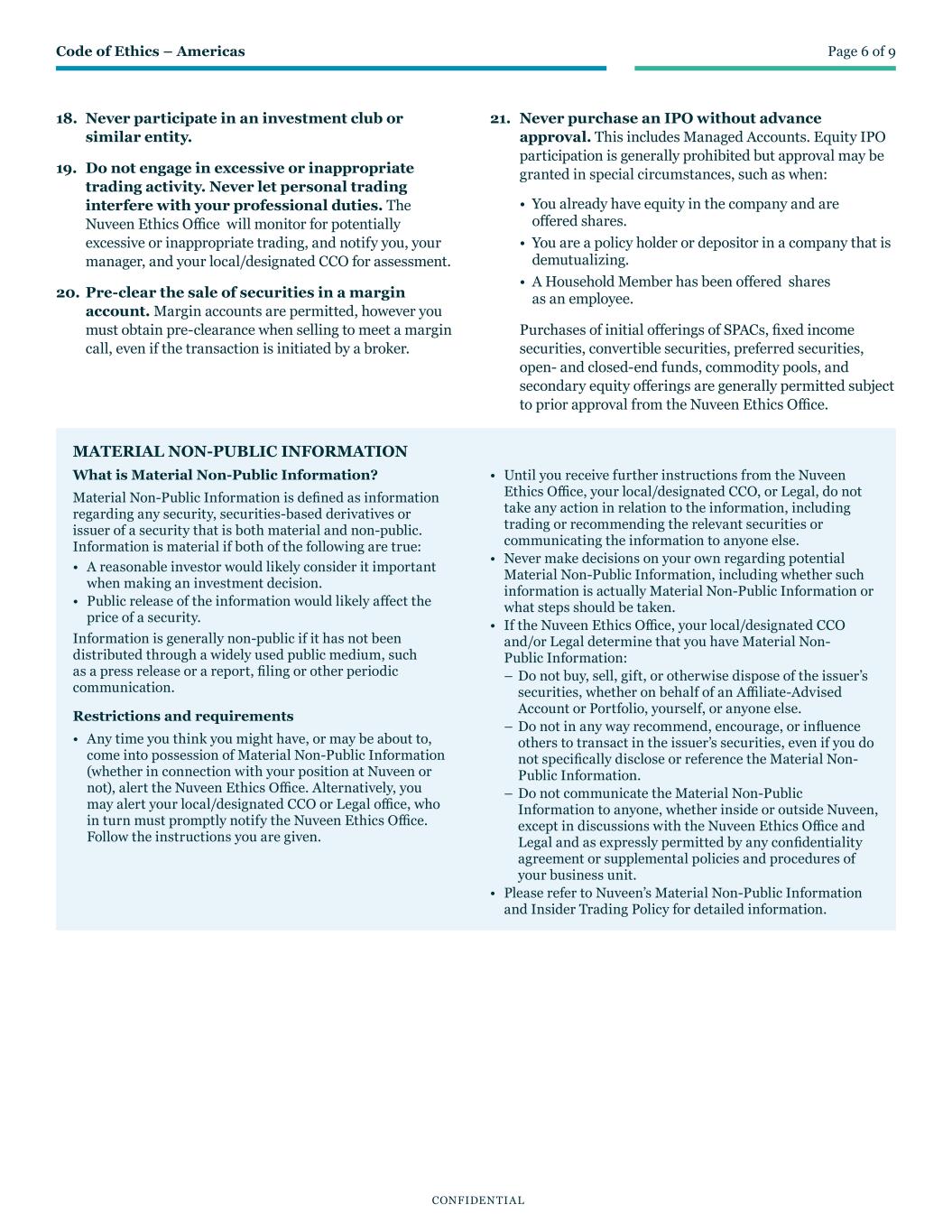 Code of Ethics – Americas

Page 6 of 9

18. Never participate in an investment club or similar entity.

19. Do not engage in excessive or inappropriate trading activity. Never let personal trading interfere with your professional duties. The Nuveen Ethics Office will monitor for potentially excessive or inappropriate trading, and notify you, your manager, and your local/designated CCO for assessment.

20. Pre-clear the sale of securities in a margin account. Margin accounts are permitted, however you must obtain pre-clearance when selling to meet a margin call, even if the transaction is initiated by a broker.

21. Never purchase an IPO without advance approval. This includes Managed Accounts. Equity IPO participation is generally prohibited but approval may be granted in special circumstances, such as when:

• You already have equity in the company and are offered shares.
• You are a policy holder or depositor in a company that is demutualizing.
• A Household Member has been offered shares as an employee.

Purchases of initial offerings of SPACs, fixed income securities, convertible securities, preferred securities, open- and closed-end funds, commodity pools, and secondary equity offerings are generally permitted subject to prior approval from the Nuveen Ethics Office.

MATERIAL NON-PUBLIC INFORMATION

What is Material Non-Public Information?

Material Non-Public Information is defined as information regarding any security, securities-based derivatives or issuer of a security that is both material and non-public. Information is material if both of the following are true:

• A reasonable investor would likely consider it important when making an investment decision.
• Public release of the information would likely affect the price of a security.

Information is generally non-public if it has not been distributed through a widely used public medium, such as a press release or a report, filing or other periodic communication.

Restrictions and requirements

• Any time you think you might have, or may be about to, come into possession of Material Non-Public Information (whether in connection with your position at Nuveen or not), alert the Nuveen Ethics Office. Alternatively, you may alert your local/designated CCO or Legal office, who in turn must promptly notify the Nuveen Ethics Office. Follow the instructions you are given.

• Until you receive further instructions from the Nuveen Ethics Office, your local/designated CCO, or Legal, do not take any action in relation to the information, including trading or recommending the relevant securities or communicating the information to anyone else.
• Never make decisions on your own regarding potential Material Non-Public Information, including whether such information is actually Material Non-Public Information or what steps should be taken.
• If the Nuveen Ethics Office, your local/designated CCO and/or Legal determine that you have Material Non-Public Information:
– Do not buy, sell, gift, or otherwise dispose of the issuer's securities, whether on behalf of an Affiliate-Advised Account or Portfolio, yourself, or anyone else.
– Do not in any way recommend, encourage, or influence others to transact in the issuer's securities, even if you do not specifically disclose or reference the Material Non-Public Information.
– Do not communicate the Material Non-Public Information to anyone, whether inside or outside Nuveen, except in discussions with the Nuveen Ethics Office and Legal and as expressly permitted by any confidentiality agreement or supplemental policies and procedures of your business unit.
• Please refer to Nuveen's Material Non-Public Information and Insider Trading Policy for detailed information.

CONFIDENTIAL